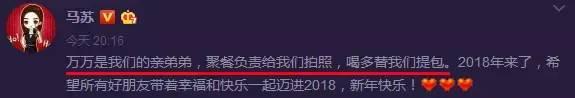 马苏

今天 20:16

万万是我们的亲弟弟，聚餐负责给我们拍照，喝多替我们提包。2018年来了，希望所有好朋友带着幸福和快乐一起迈进2018，新年快乐！